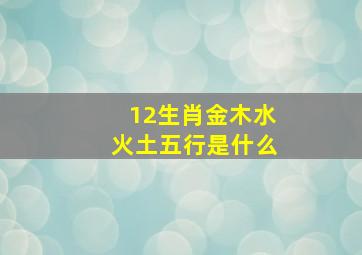 12生肖金木水火土五行是什么